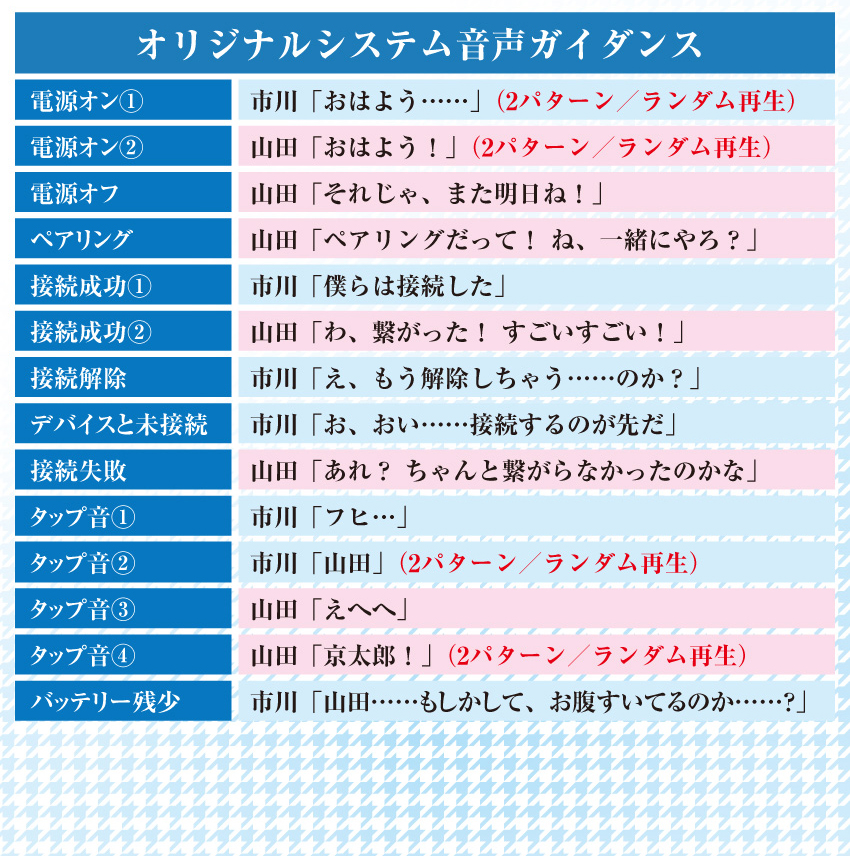 オリジナルシステム音声ガイダンス

| 電源オン① | 市川「おはよう……」(2パターン／ランダム再生) |
|---|---|
| 電源オン② | 山田「おはよう！」(2パターン／ランダム再生) |
| 電源オフ | 山田「それじゃ、また明日ね！」 |
| ペアリング | 山田「ペアリングだって！ ね、一緒にやろ？」 |
| 接続成功① | 市川「僕らは接続した」 |
| 接続成功② | 山田「わ、繋がった！ すごいすごい！」 |
| 接続解除 | 市川「え、もう解除しちゃう……のか？」 |
| デバイスと未接続 | 市川「お、おい……接続するのが先だ」 |
| 接続失敗 | 山田「あれ？ ちゃんと繋がらなかったのかな」 |
| タップ音① | 市川「フヒ…」 |
| タップ音② | 市川「山田」(2パターン／ランダム再生) |
| タップ音③ | 山田「えへへ」 |
| タップ音④ | 山田「京太郎！」(2パターン／ランダム再生) |
| バッテリー残少 | 市川「山田……もしかして、お腹すいてるのか……?」 |